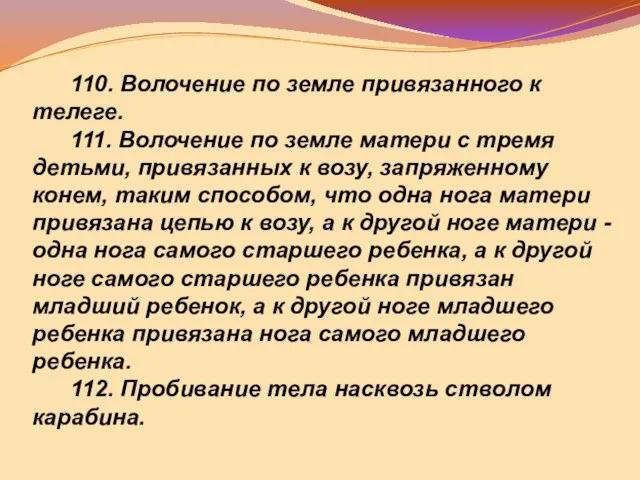 110. Волочение по земле привязанного к телеге.

111. Волочение по земле матери с тремя детьми, привязанных к возу, запряженному конем, таким способом, что одна нога матери привязана цепью к возу, а к другой ноге матери - одна нога самого старшего ребенка, а к другой ноге самого старшего ребенка привязан младший ребенок, а к другой ноге младшего ребенка привязана нога самого младшего ребенка.

112. Пробивание тела насквозь стволом карабина.